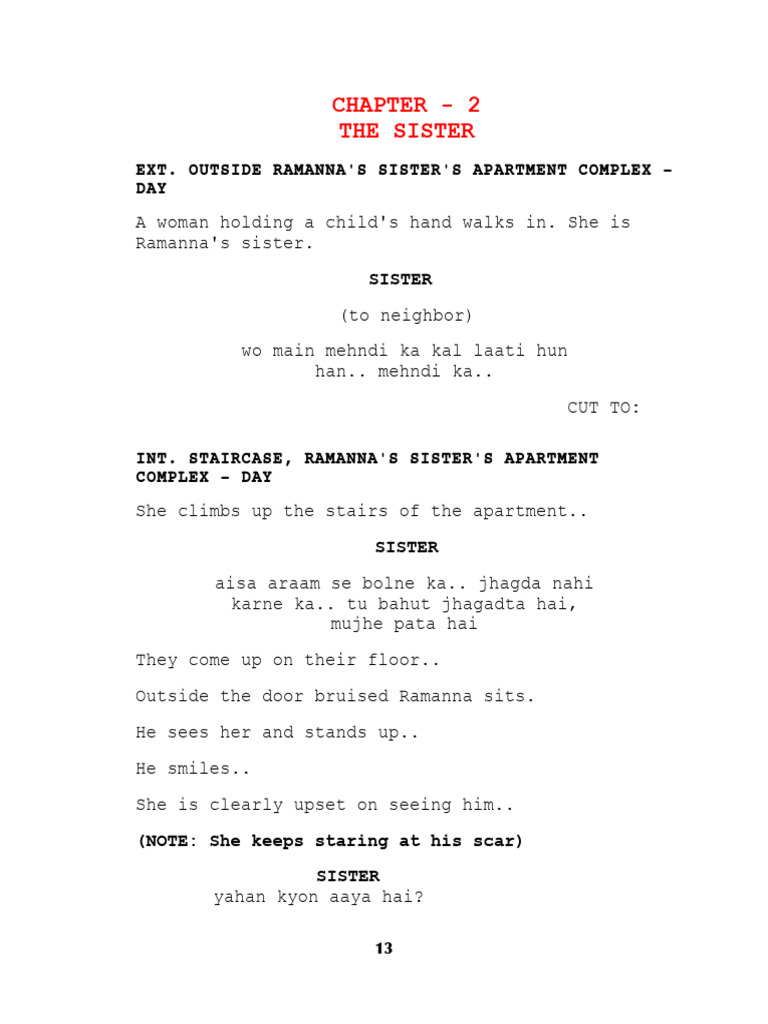 CHAPTER - 2
THE SISTER

EXT. OUTSIDE RAMANNA'S SISTER'S APARTMENT COMPLEX - DAY

A woman holding a child's hand walks in. She is Ramanna's sister.

SISTER

(to neighbor)

wo main mehndi ka kal laati hun han.. mehndi ka..

CUT TO:

INT. STAIRCASE, RAMANNA'S SISTER'S APARTMENT COMPLEX - DAY

She climbs up the stairs of the apartment..

SISTER

aisa araam se bolne ka.. jhagda nahi karne ka.. tu bahut jhagadta hai, mujhe pata hai

They come up on their floor..

Outside the door bruised Ramanna sits.

He sees her and stands up..

He smiles..

She is clearly upset on seeing him..

(NOTE: She keeps staring at his scar)

SISTER
yahan kyon aaya hai?

13